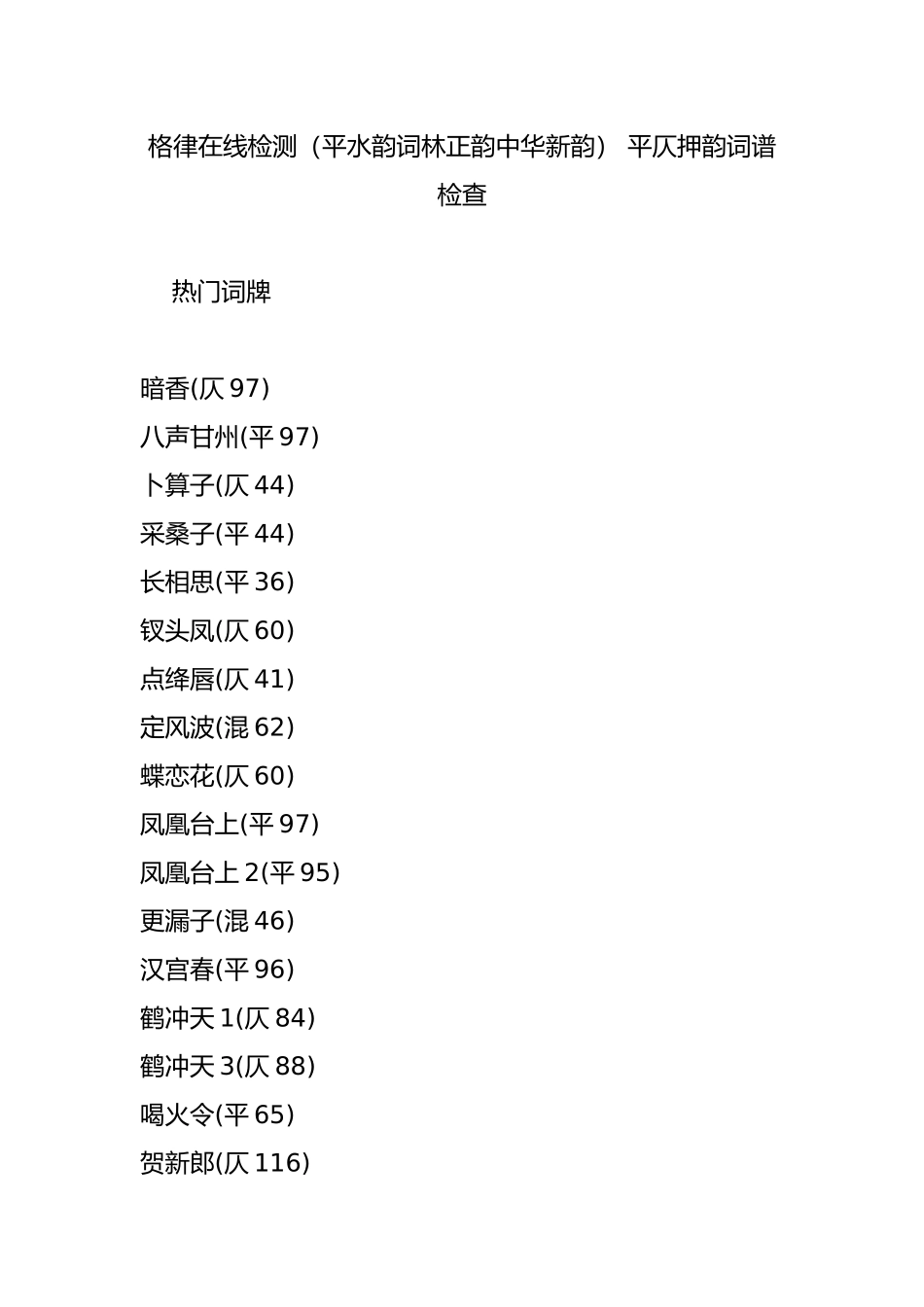 格律在线检测（平水韵词林正韵中华新韵） 平仄押韵词谱检查

热门词牌

暗香(仄 97)
八声甘州(平 97)
卜算子(仄 44)
采桑子(平 44)
长相思(平 36)
钗头凤(仄 60)
点绛唇(仄 41)
定风波(混 62)
蝶恋花(仄 60)
凤凰台上(平 97)
凤凰台上 2(平 95)
更漏子(混 46)
汉宫春(平 96)
鹤冲天 1(仄 84)
鹤冲天 3(仄 88)
喝火令(平 65)
贺新郎(仄 116)